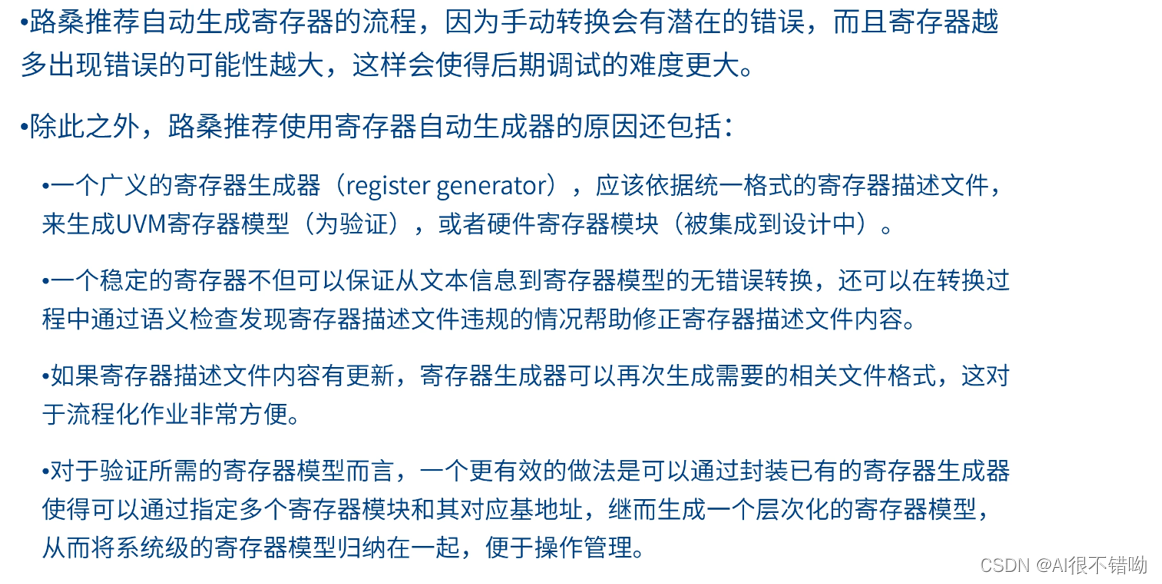 •路桑推荐自动生成寄存器的流程，因为手动转换会有潜在的错误，而且寄存器越多出现错误的可能性越大，这样会使得后期调试的难度更大。

•除此之外，路桑推荐使用寄存器自动生成器的原因还包括：

•一个广义的寄存器生成器（register generator），应该依据统一格式的寄存器描述文件，来生成UVM寄存器模型（为验证），或者硬件寄存器模块（被集成到设计中）。

•一个稳定的寄存器不但可以保证从文本信息到寄存器模型的无错误转换，还可以在转换过程中通过语义检查发现寄存器描述文件违规的情况帮助修正寄存器描述文件内容。

•如果寄存器描述文件内容有更新，寄存器生成器可以再次生成需要的相关文件格式，这对于流程化作业非常方便。

•对于验证所需的寄存器模型而言，一个更有效的做法是可以通过封装已有的寄存器生成器使得可以通过指定多个寄存器模块和其对应基地址，继而生成一个层次化的寄存器模型，从而将系统级的寄存器模型归纳在一起，便于操作管理。

CSDN @AI很不错呦